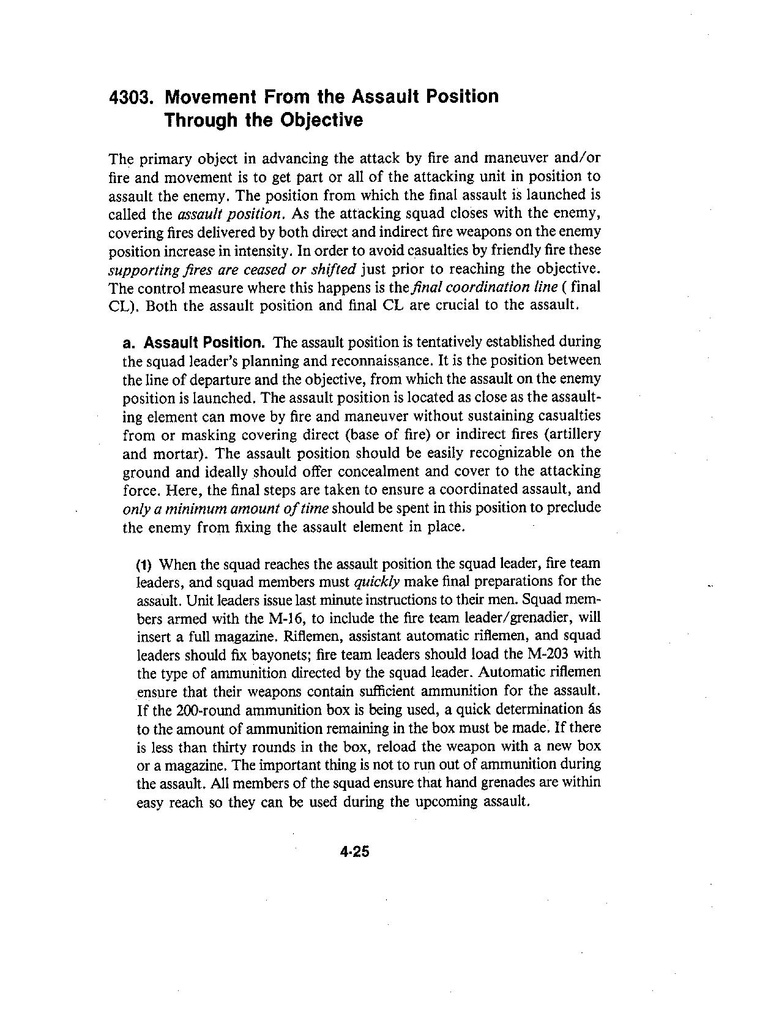 4303. Movement From the Assault Position Through the Objective

The primary object in advancing the attack by fire and maneuver and/or fire and movement is to get part or all of the attacking unit in position to assault the enemy. The position from which the final assault is launched is called the assault position. As the attacking squad closes with the enemy, covering fires delivered by both direct and indirect fire weapons on the enemy position increase in intensity. In order to avoid casualties by friendly fire these supporting fires are ceased or shifted just prior to reaching the objective. The control measure where this happens is the final coordination line ( final CL). Both the assault position and final CL are crucial to the assault.

a. Assault Position. The assault position is tentatively established during the squad leader's planning and reconnaissance. It is the position between the line of departure and the objective, from which the assault on the enemy position is launched. The assault position is located as close as the assaulting element can move by fire and maneuver without sustaining casualties from or masking covering direct (base of fire) or indirect fires (artillery and mortar). The assault position should be easily recognizable on the ground and ideally should offer concealment and cover to the attacking force. Here, the final steps are taken to ensure a coordinated assault, and only a minimum amount of time should be spent in this position to preclude the enemy from fixing the assault element in place.

(1) When the squad reaches the assault position the squad leader, fire team leaders, and squad members must quickly make final preparations for the assault. Unit leaders issue last minute instructions to their men. Squad members armed with the M-16, to include the fire team leader/grenadier, will insert a full magazine. Riflemen, assistant automatic riflemen, and squad leaders should fix bayonets; fire team leaders should load the M-203 with the type of ammunition directed by the squad leader. Automatic riflemen ensure that their weapons contain sufficient ammunition for the assault. If the 200-round ammunition box is being used, a quick determination as to the amount of ammunition remaining in the box must be made. If there is less than thirty rounds in the box, reload the weapon with a new box or a magazine. The important thing is not to run out of ammunition during the assault. All members of the squad ensure that hand grenades are within easy reach so they can be used during the upcoming assault.

4-25